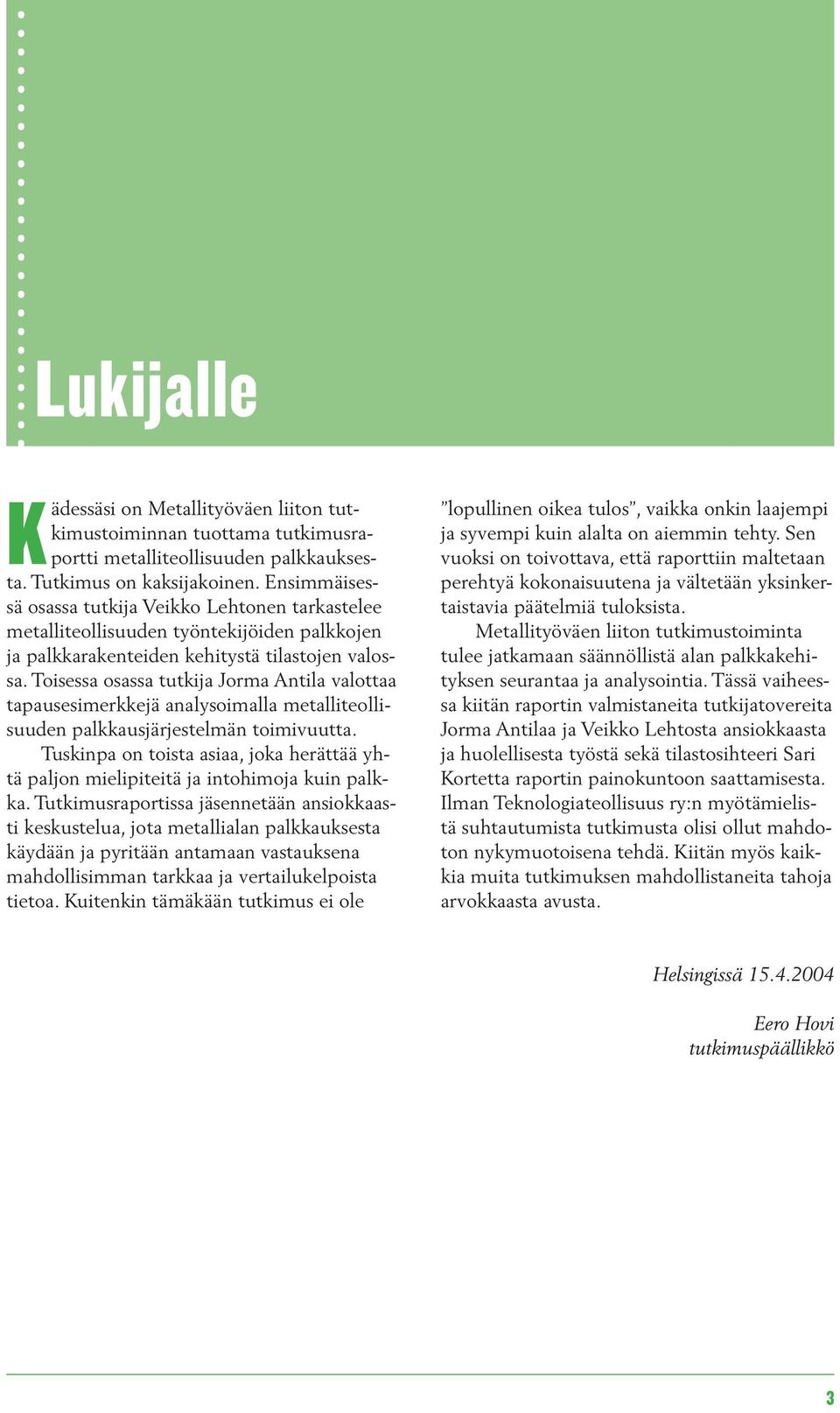 Lukijalle

Kädessäsi on Metallityöväen liiton tutkimustoiminnan tuottama tutkimusraportti metalliteollisuuden palkkauksesta. Tutkimus on kaksijakoinen. Ensimmäisessä osassa tutkija Veikko Lehtonen tarkastelee metalliteollisuuden työntekijöiden palkkojen ja palkkarakenteiden kehitystä tilastojen valossa. Toisessa osassa tutkija Jorma Antila valottaa tapausesimerkkejä analysoimalla metalliteollisuuden palkkausjärjestelmän toimivuutta.

Tuskinpa on toista asiaa, joka herättää yhtä paljon mielipiteitä ja intohimoja kuin palkka. Tutkimusraportissa jäsennetään ansiokkaasti keskustelua, jota metallialan palkkauksesta käydään ja pyritään antamaan vastauksena mahdollisimman tarkkaa ja vertailukelpoista tietoa. Kuitenkin tämäkään tutkimus ei ole ”lopullinen oikea tulos”, vaikka onkin laajempi ja syvempi kuin alalta on aiemmin tehty. Sen vuoksi on toivottava, että raporttiin maltetaan perehtyä kokonaisuutena ja vältetään yksinkertaistavia päätelmiä tuloksista.

Metallityöväen liiton tutkimustoiminta tulee jatkamaan säännöllistä alan palkkakehityksen seurantaa ja analysointia. Tässä vaiheessa kiitän raportin valmistaneita tutkijatovereita Jorma Antilaa ja Veikko Lehtosta ansiokkaasta ja huolellisesta työstä sekä tilastosihteeri Sari Kortetta raportin painokuntoon saattamisesta. Ilman Teknologiateollisuus ry:n myötämielistä suhtautumista tutkimusta olisi ollut mahdoton nykymuotoisena tehdä. Kiitän myös kaikkia muita tutkimuksen mahdollistaneita tahoja arvokkaasta avusta.

Helsingissä 15.4.2004

Eero Hovi
tutkimuspäällikkö

3